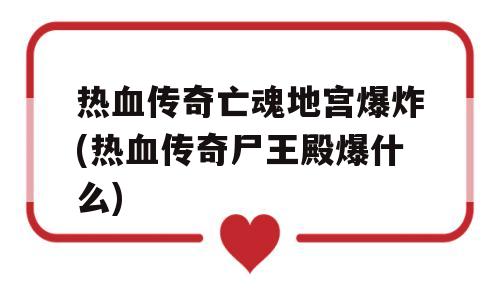 热血传奇亡魂地宫爆炸(热血传奇尸王殿爆什么)